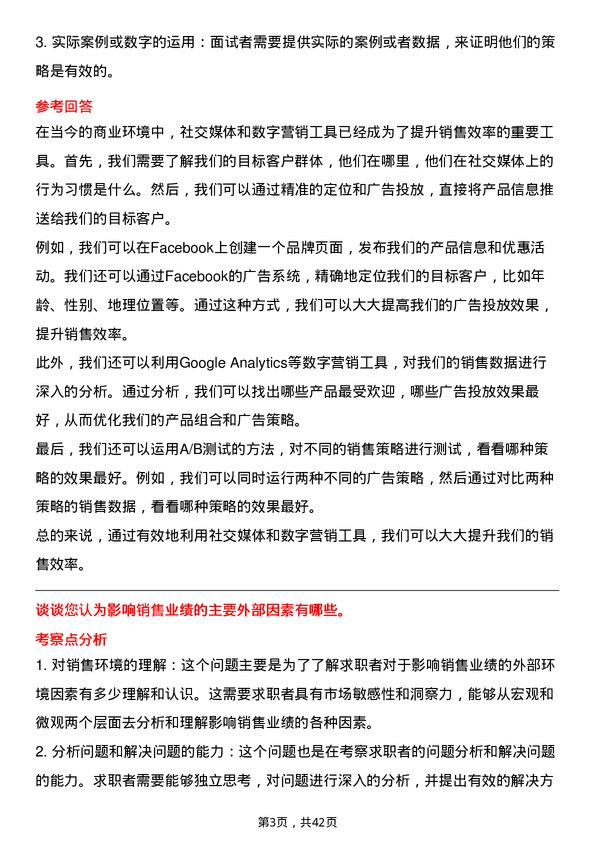 3. 实际案例或数字的运用：面试者需要提供实际的案例或者数据，来证明他们的策略是有效的。

参考回答

在当今的商业环境中，社交媒体和数字营销工具已经成为了提升销售效率的重要工具。首先，我们需要了解我们的目标客户群体，他们在哪里，他们在社交媒体上的行为习惯是什么。然后，我们可以通过精准的定位和广告投放，直接将产品信息推送给我们的目标客户。

例如，我们可以在Facebook上创建一个品牌页面，发布我们的产品信息和优惠活动。我们还可以通过Facebook的广告系统，精确地定位我们的目标客户，比如年龄、性别、地理位置等。通过这种方式，我们可以大大提高我们的广告投放效果，提升销售效率。

此外，我们还可以利用Google Analytics等数字营销工具，对我们的销售数据进行深入的分析。通过分析，我们可以找出哪些产品最受欢迎，哪些广告投放效果最好，从而优化我们的产品组合和广告策略。

最后，我们还可以运用A/B测试的方法，对不同的销售策略进行测试，看看哪种策略的效果最好。例如，我们可以同时运行两种不同的广告策略，然后通过对比两种策略的销售数据，看看哪种策略的效果最好。

总的来说，通过有效地利用社交媒体和数字营销工具，我们可以大大提升我们的销售效率。

谈谈您认为影响销售业绩的主要外部因素有哪些。

考察点分析

1. 对销售环境的理解：这个问题主要是为了了解求职者对于影响销售业绩的外部环境因素有多少理解和认识。这需要求职者具有市场敏感性和洞察力，能够从宏观和微观两个层面去分析和理解影响销售业绩的各种因素。

2. 分析问题和解决问题的能力：这个问题也是在考察求职者的问题分析和解决问题的能力。求职者需要能够独立思考，对问题进行深入的分析，并提出有效的解决方

第3页，共42页